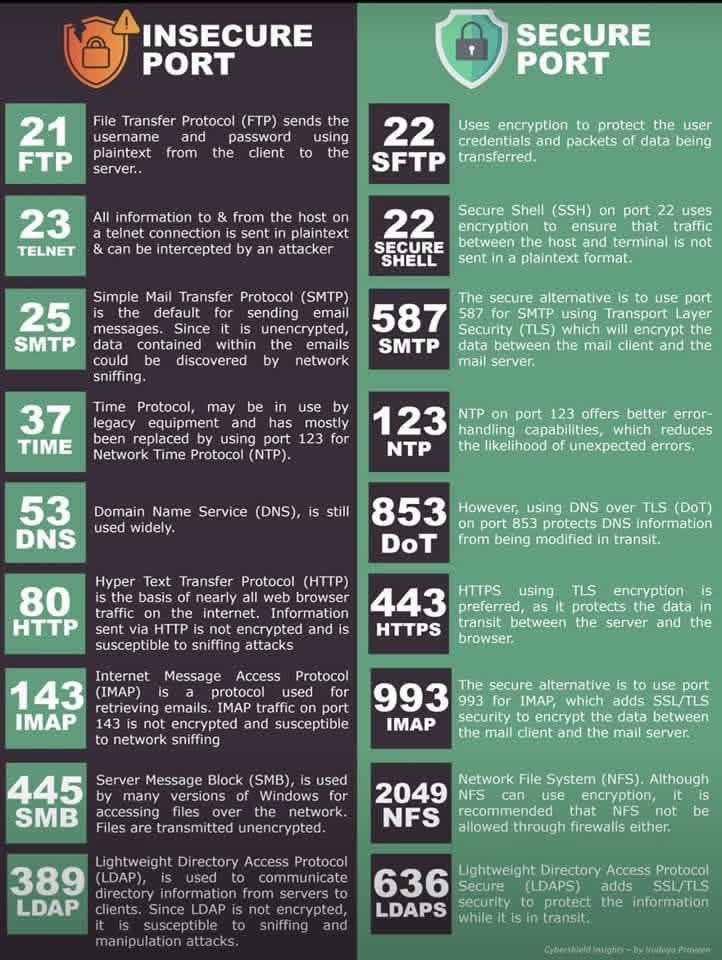 INSECURE PORT

21 FTP
File Transfer Protocol (FTP) sends the username and password using plaintext from the client to the server..

23 TELNET
All information to & from the host on a telnet connection is sent in plaintext & can be intercepted by an attacker

25 SMTP
Simple Mail Transfer Protocol (SMTP) is the default for sending email messages. Since it is unencrypted, data contained within the emails could be discovered by network sniffing.

37 TIME
Time Protocol, may be in use by legacy equipment and has mostly been replaced by using port 123 for Network Time Protocol (NTP).

53 DNS
Domain Name Service (DNS), is still used widely.

80 HTTP
Hyper Text Transfer Protocol (HTTP) is the basis of nearly all web browser traffic on the internet. Information sent via HTTP is not encrypted and is susceptible to sniffing attacks

143 IMAP
Internet Message Access Protocol (IMAP) is a protocol used for retrieving emails. IMAP traffic on port 143 is not encrypted and susceptible to network sniffing

445 SMB
Server Message Block (SMB), is used by many versions of Windows for accessing files over the network. Files are transmitted unencrypted.

389 LDAP
Lightweight Directory Access Protocol (LDAP), is used to communicate directory information from servers to clients. Since LDAP is not encrypted, it is susceptible to sniffing and manipulation attacks.

SECURE PORT

22 SFTP
Uses encryption to protect the user credentials and packets of data being transferred.

22 SECURE SHELL
Secure Shell (SSH) on port 22 uses encryption to ensure that traffic between the host and terminal is not sent in a plaintext format.

587 SMTP
The secure alternative is to use port 587 for SMTP using Transport Layer Security (TLS) which will encrypt the data between the mail client and the mail server.

123 NTP
NTP on port 123 offers better error-handling capabilities, which reduces the likelihood of unexpected errors.

853 DoT
However, using DNS over TLS (DoT) on port 853 protects DNS information from being modified in transit.

443 HTTPS
HTTPS using TLS encryption is preferred, as it protects the data in transit between the server and the browser.

993 IMAP
The secure alternative is to use port 993 for IMAP, which adds SSL/TLS security to encrypt the data between the mail client and the mail server.

2049 NFS
Network File System (NFS). Although NFS can use encryption, it is recommended that NFS not be allowed through firewalls either.

636 LDAPS
Lightweight Directory Access Protocol Secure (LDAPS) adds SSL/TLS security to protect the information while it is in transit.

Cybershield Insights – by Irudaya Praveen